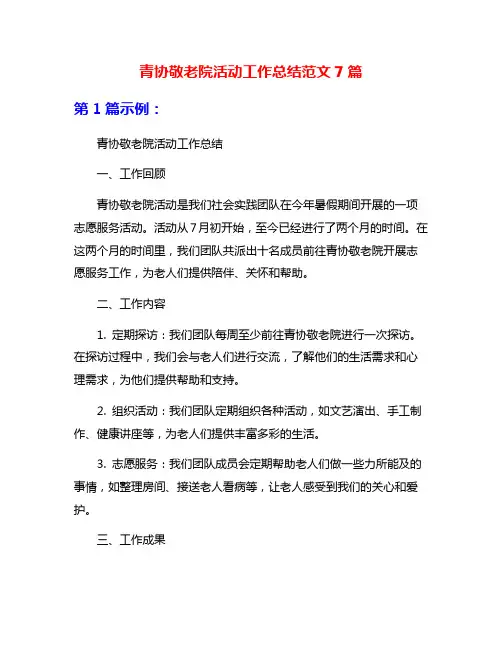 青协敬老院活动工作总结范文 7 篇

第 1 篇示例：

青协敬老院活动工作总结

一、工作回顾

青协敬老院活动是我们社会实践团队在今年暑假期间开展的一项志愿服务活动。活动从 7 月初开始，至今已经进行了两个月的时间。在这两个月的时间里，我们团队共派出十名成员前往青协敬老院开展志愿服务工作，为老人们提供陪伴、关怀和帮助。

二、工作内容

1. 定期探访：我们团队每周至少前往青协敬老院进行一次探访。在探访过程中，我们会与老人们进行交流，了解他们的生活需求和心理需求，为他们提供帮助和支持。

2. 组织活动：我们团队定期组织各种活动，如文艺演出、手工制作、健康讲座等，为老人们提供丰富多彩的生活。

3. 志愿服务：我们团队成员会定期帮助老人们做一些力所能及的事情，如整理房间、接送老人看病等，让老人感受到我们的关心和爱护。

三、工作成果